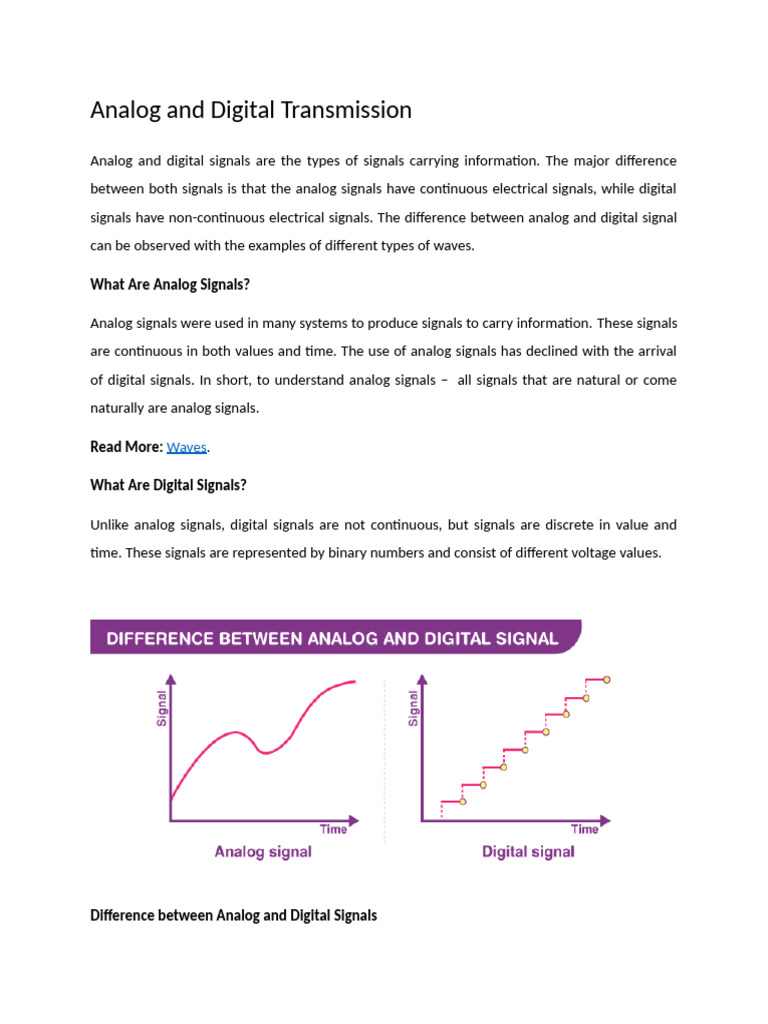 Analog and Digital Transmission

Analog and digital signals are the types of signals carrying information. The major difference between both signals is that the analog signals have continuous electrical signals, while digital signals have non-continuous electrical signals. The difference between analog and digital signal can be observed with the examples of different types of waves.

What Are Analog Signals?

Analog signals were used in many systems to produce signals to carry information. These signals are continuous in both values and time. The use of analog signals has declined with the arrival of digital signals. In short, to understand analog signals – all signals that are natural or come naturally are analog signals.

Read More: Waves.

What Are Digital Signals?

Unlike analog signals, digital signals are not continuous, but signals are discrete in value and time. These signals are represented by binary numbers and consist of different voltage values.

DIFFERENCE BETWEEN ANALOG AND DIGITAL SIGNAL

Signal

Time

Analog signal

Signal

Time

Digital signal

Difference between Analog and Digital Signals